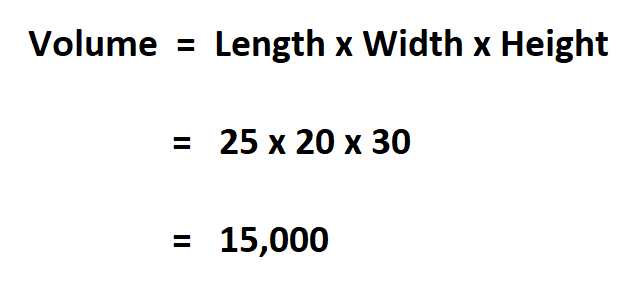 Volume = Length x Width x Height

= 25 x 20 x 30

= 15,000